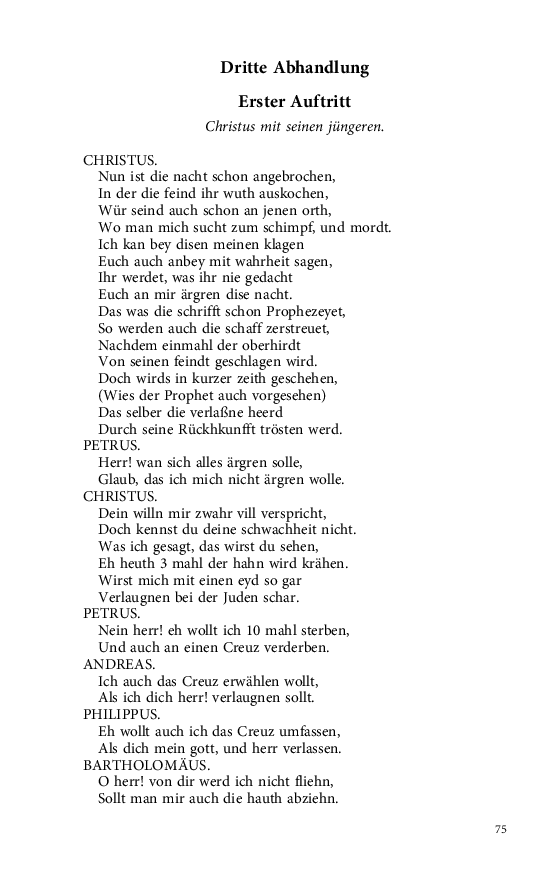 Dritte Abhandlung

Erster Auftritt

Christus mit seinen jüngeren.

CHRISTUS.
Nun ist die nacht schon angebrochen,
In der die feind ihr wuth auskochen,
Wür seind auch schon an jenen orth,
Wo man mich sucht zum schimpf, und mordt.
Ich kan bey disen meinen klagen
Euch auch anbey mit wahrheit sagen,
Ihr werdet, was ihr nie gedacht
Euch an mir ärgren dise nacht.
Das was die schrifft schon Prophezeyet,
So werden auch die schaff zerstreuet,
Nachdem einmahl der oberhirdt
Von seinen feindt geschlagen wird.
Doch wirds in kurzer zeith geschehen,
(Wies der Prophet auch vorgesehen)
Das selber die verlaßne heerd
Durch seine Rückhkunfft trösten werd.
PETRUS.
Herr! wan sich alles ärgren solle,
Glaub, das ich mich nicht ärgren wolle.
CHRISTUS.
Dein willn mir zwahr vill verspricht,
Doch kennst du deine schwachheit nicht.
Was ich gesagt, das wirst du sehen,
Eh heuth 3 mahl der hahn wird krähen.
Wirst mich mit einen eyd so gar
Verlaugnen bei der Juden schar.
PETRUS.
Nein herr! eh wollt ich 10 mahl sterben,
Und auch an einen Creuz verderben.
ANDREAS.
Ich auch das Creuz erwählen wollt,
Als ich dich herr! verlaugnen sollt.
PHILIPPUS.
Eh wollt auch ich das Creuz umfassen,
Als dich mein gott, und herr verlassen.
BARTHOLOMÄUS.
O herr! von dir werd ich nicht fliehn,
Sollt man mir auch die hauth abziehn.

75